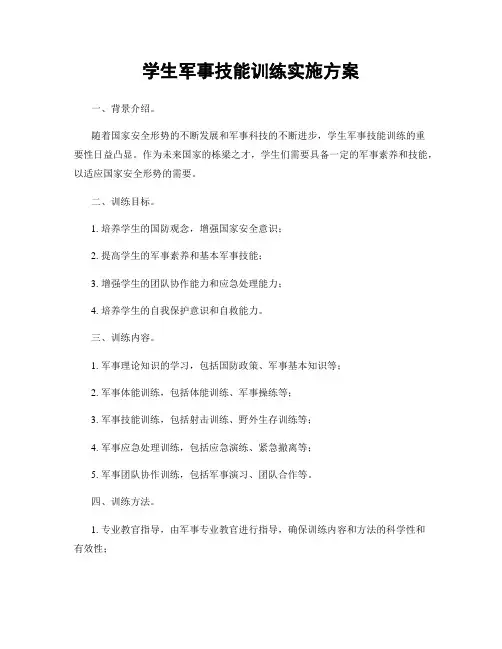 学生军事技能训练实施方案

一、背景介绍。

随着国家安全形势的不断发展和军事科技的不断进步，学生军事技能训练的重要性日益凸显。作为未来国家的栋梁之才，学生们需要具备一定的军事素养和技能，以适应国家安全形势的需要。

二、训练目标。

1. 培养学生的国防观念，增强国家安全意识；

2. 提高学生的军事素养和基本军事技能；

3. 增强学生的团队协作能力和应急处理能力；

4. 培养学生的自我保护意识和自救能力。

三、训练内容。

1. 军事理论知识的学习，包括国防政策、军事基本知识等；

2. 军事体能训练，包括体能训练、军事操练等；

3. 军事技能训练，包括射击训练、野外生存训练等；

4. 军事应急处理训练，包括应急演练、紧急撤离等；

5. 军事团队协作训练，包括军事演习、团队合作等。

四、训练方法。

1. 专业教官指导，由军事专业教官进行指导，确保训练内容和方法的科学性和有效性；